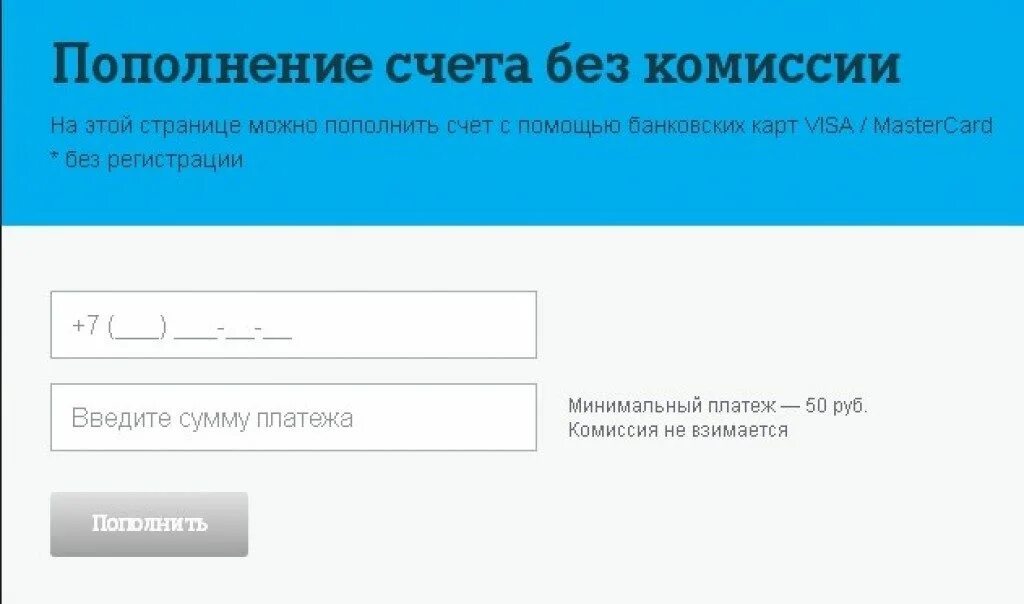 Пополнение счета без комиссии

На этой странице можно пополнить счет с помощью банковских карт VISA / MasterCard * без регистрации

+7 (___) ___-__-__

Введите сумму платежа

Минимальный платеж — 50 руб.
Комиссия не взимается

Пополнить